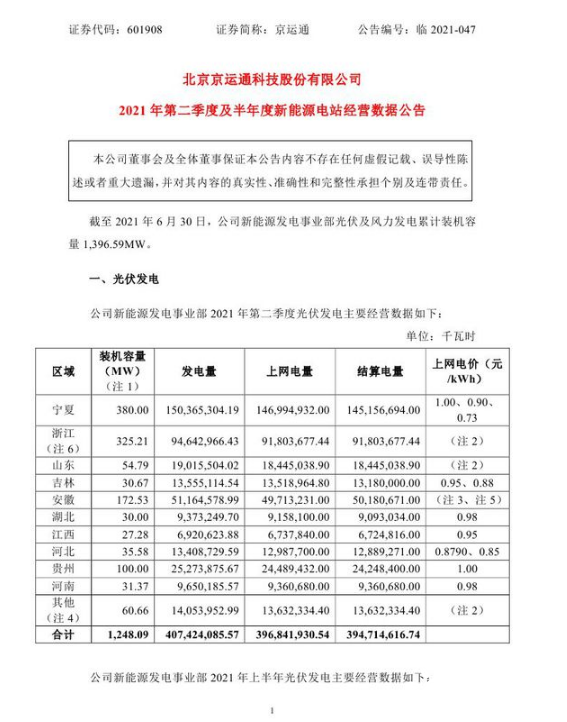 证券代码：601908　　证券简称：京运通　　公告编号：临 2021-047

北京京运通科技股份有限公司

2021 年第二季度及半年度新能源电站经营数据公告

本公司董事会及全体董事保证本公告内容不存在任何虚假记载、误导性陈述或者重大遗漏，并对其内容的真实性、准确性和完整性承担个别及连带责任。

截至 2021 年 6 月 30 日，公司新能源发电事业部光伏及风力发电累计装机容量 1,396.59MW。

一、光伏发电

公司新能源发电事业部 2021 年第二季度光伏发电主要经营数据如下：

单位：千瓦时

| 区域 | 装机容量（MW）（注 1） | 发电量 | 上网电量 | 结算电量 | 上网电价（元/kWh） |
|---|---|---|---|---|---|
| 宁夏 | 380.00 | 150,365,304.19 | 146,994,932.00 | 145,156,694.00 | 1.00、0.90、0.73 |
| 浙江（注 6） | 325.21 | 94,642,966.43 | 91,803,677.44 | 91,803,677.44 | （注 2） |
| 山东 | 54.79 | 19,015,504.02 | 18,445,038.90 | 18,445,038.90 | （注 2） |
| 吉林 | 30.67 | 13,555,114.54 | 13,518,964.80 | 13,180,000.00 | 0.95、0.88 |
| 安徽 | 172.53 | 51,164,578.99 | 49,713,231.00 | 50,180,671.00 | （注 3、注 5） |
| 湖北 | 30.00 | 9,373,249.70 | 9,158,100.00 | 9,093,034.00 | 0.98 |
| 江西 | 27.28 | 6,920,623.88 | 6,737,840.00 | 6,724,816.00 | 0.95 |
| 河北 | 35.58 | 13,408,729.59 | 12,987,700.00 | 12,889,271.00 | 0.8790、0.85 |
| 贵州 | 100.00 | 25,273,875.67 | 24,489,432.00 | 24,248,400.00 | 1.00 |
| 河南 | 31.37 | 9,650,185.57 | 9,360,680.00 | 9,360,680.00 | 0.98 |
| 其他（注 4） | 60.66 | 14,053,952.99 | 13,632,334.40 | 13,632,334.40 | （注 2） |
| 合计 | 1,248.09 | 407,424,085.57 | 396,841,930.54 | 394,714,616.74 | |

公司新能源发电事业部 2021 年上半年光伏发电主要经营数据如下：

1